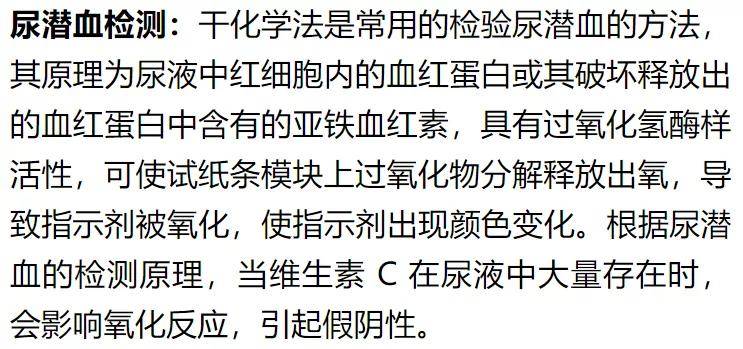 尿潜血检测：干化学法是常用的检验尿潜血的方法，其原理为尿液中红细胞内的血红蛋白或其破坏释放出的血红蛋白中含有的亚铁血红素，具有过氧化氢酶样活性，可使试纸条模块上过氧化物分解释放出氧，导致指示剂被氧化，使指示剂出现颜色变化。根据尿潜血的检测原理，当维生素 C 在尿液中大量存在时，会影响氧化反应，引起假阴性。